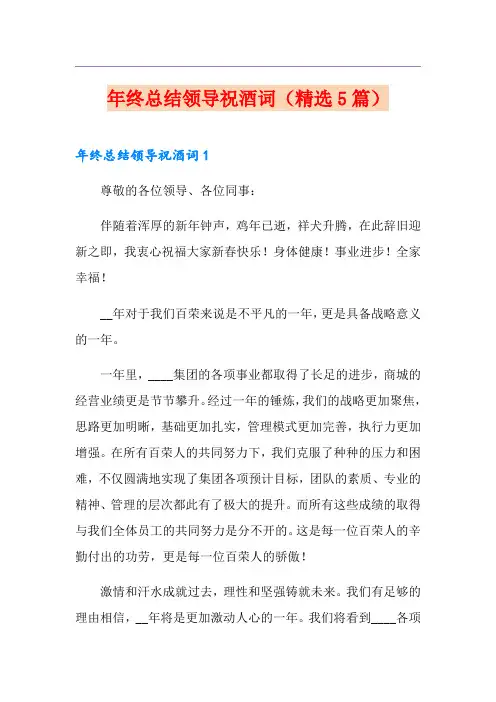 年终总结领导祝酒词（精选5篇）

年终总结领导祝酒词1

尊敬的各位领导、各位同事：

伴随着浑厚的新年钟声，鸡年已逝，祥犬升腾，在此辞旧迎新之即，我衷心祝福大家新春快乐！身体健康！事业进步！全家幸福！

__年对于我们百荣来说是不平凡的一年，更是具备战略意义的一年。

一年里，____集团的各项事业都取得了长足的进步，商城的经营业绩更是节节攀升。经过一年的锤炼，我们的战略更加聚焦，思路更加明晰，基础更加扎实，管理模式更加完善，执行力更加增强。在所有百荣人的共同努力下，我们克服了种种的压力和困难，不仅圆满地实现了集团各项预计目标，团队的素质、专业的精神、管理的层次都此有了极大的提升。而所有这些成绩的取得与我们全体员工的共同努力是分不开的。这是每一位百荣人的辛勤付出的功劳，更是每一位百荣人的骄傲！

激情和汗水成就过去，理性和坚强铸就未来。我们有足够的理由相信，__年将是更加激动人心的一年。我们将看到____各项